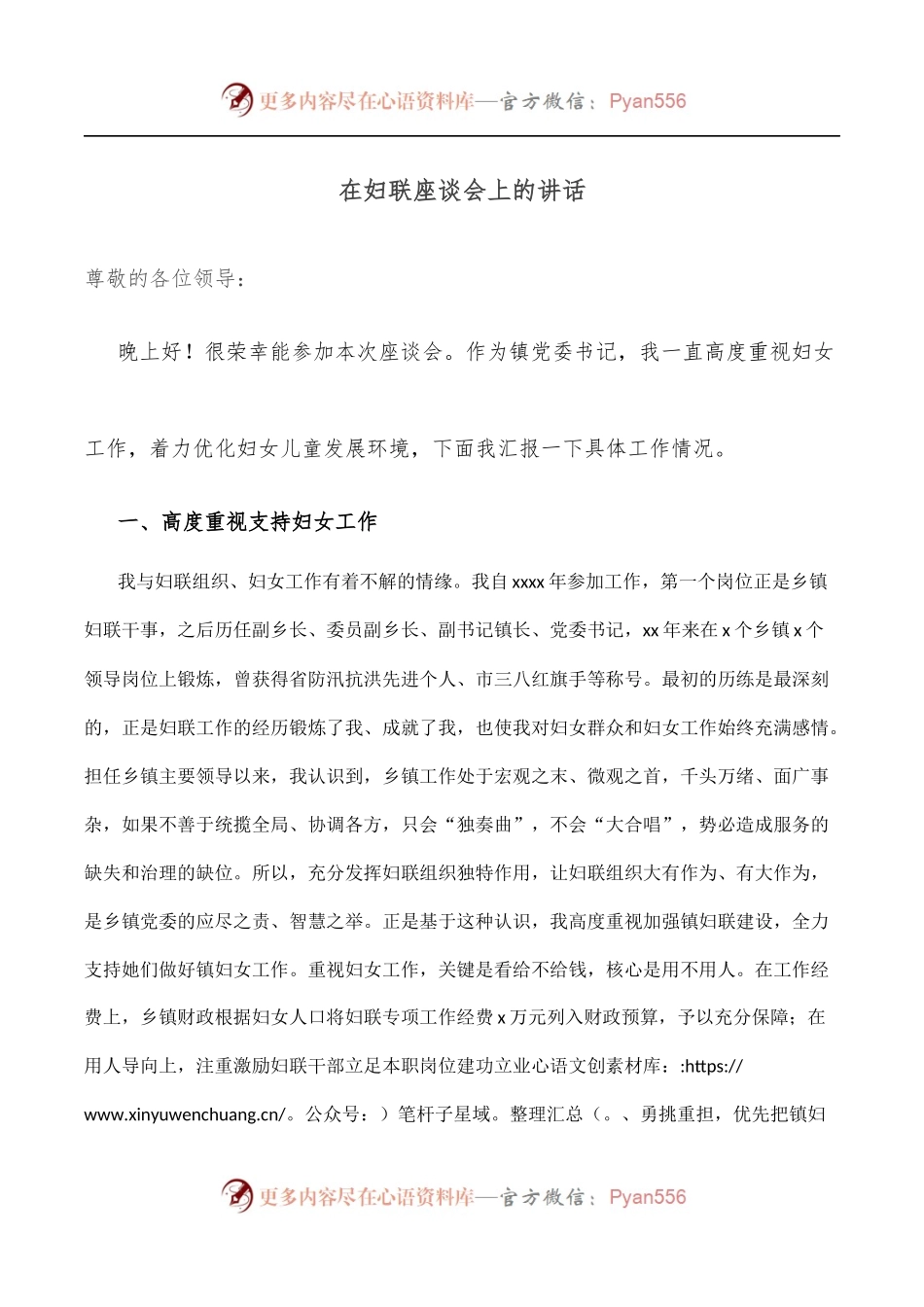 更多内容尽在心语资料库—官方微信：Pyan556

在妇联座谈会上的讲话

尊敬的各位领导：

晚上好！很荣幸能参加本次座谈会。作为镇党委书记，我一直高度重视妇女工作，着力优化妇女儿童发展环境，下面我汇报一下具体工作情况。

一、高度重视支持妇女工作

我与妇联组织、妇女工作有着不解的情缘。我自xxxx年参加工作，第一个岗位正是乡镇妇联干事，之后历任副乡长、委员副乡长、副书记镇长、党委书记，xx年来在x个乡镇x个领导岗位上锻炼，曾获得省防汛抗洪先进个人、市三八红旗手等称号。最初的历练是最深刻的，正是妇联工作的经历锻炼了我、成就了我，也使我对妇女群众和妇女工作始终充满感情。担任乡镇主要领导以来，我认识到，乡镇工作处于宏观之末、微观之首，千头万绪、面广事杂，如果不善于统揽全局、协调各方，只会“独奏曲”，不会“大合唱”，势必造成服务的缺失和治理的缺位。所以，充分发挥妇联组织独特作用，让妇联组织大有作为、有大作为，是乡镇党委的应尽之责、智慧之举。正是基于这种认识，我高度重视加强镇妇联建设，全力支持她们做好镇妇女工作。重视妇女工作，关键是看给不给钱，核心是用不用人。在工作经费上，乡镇财政根据妇女人口将妇联专项工作经费x万元列入财政预算，予以充分保障；在用人导向上，注重激励妇联干部立足本职岗位建功立业心语文创素材库：:https://www.xinyuwenchuang.cn/。公众号：）笔杆子星域。整理汇总（。、勇挑重担，优先把镇妇

更多内容尽在心语资料库—官方微信：Pyan556